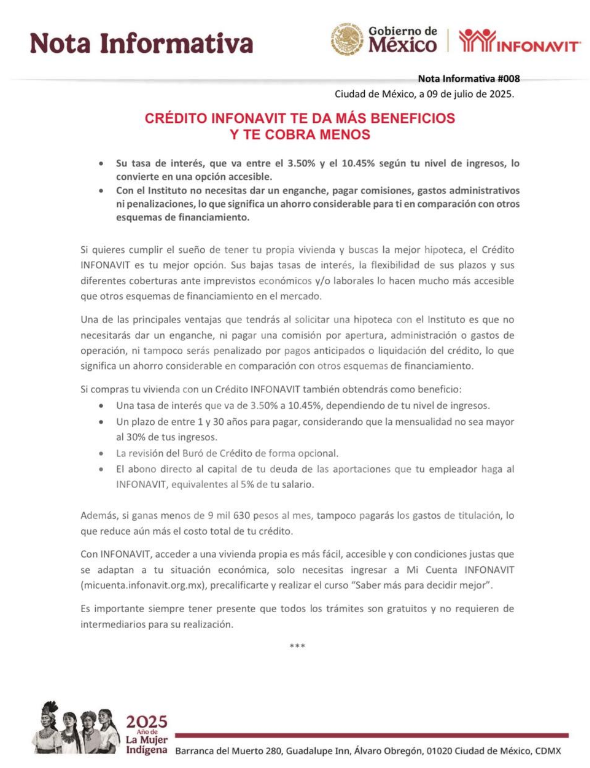 Nota Informativa

Gobierno de México | INFONAVIT

Nota Informativa #008
Ciudad de México, a 09 de julio de 2025.

CRÉDITO INFONAVIT TE DA MÁS BENEFICIOS
Y TE COBRA MENOS

• Su tasa de interés, que va entre el 3.50% y el 10.45% según tu nivel de ingresos, lo convierte en una opción accesible.
• Con el Instituto no necesitas dar un enganche, pagar comisiones, gastos administrativos ni penalizaciones, lo que significa un ahorro considerable para ti en comparación con otros esquemas de financiamiento.

Si quieres cumplir el sueño de tener tu propia vivienda y buscas la mejor hipoteca, el Crédito INFONAVIT es tu mejor opción. Sus bajas tasas de interés, la flexibilidad de sus plazos y sus diferentes coberturas ante imprevistos económicos y/o laborales lo hacen mucho más accesible que otros esquemas de financiamiento en el mercado.

Una de las principales ventajas que tendrás al solicitar una hipoteca con el Instituto es que no necesitarás dar un enganche, ni pagar una comisión por apertura, administración o gastos de operación, ni tampoco serás penalizado por pagos anticipados o liquidación del crédito, lo que significa un ahorro considerable en comparación con otros esquemas de financiamiento.

Si compras tu vivienda con un Crédito INFONAVIT también obtendrás como beneficio:
• Una tasa de interés que va de 3.50% a 10.45%, dependiendo de tu nivel de ingresos.
• Un plazo de entre 1 y 30 años para pagar, considerando que la mensualidad no sea mayor al 30% de tus ingresos.
• La revisión del Buró de Crédito de forma opcional.
• El abono directo al capital de tu deuda de las aportaciones que tu empleador haga al INFONAVIT, equivalentes al 5% de tu salario.

Además, si ganas menos de 9 mil 630 pesos al mes, tampoco pagarás los gastos de titulación, lo que reduce aún más el costo total de tu crédito.

Con INFONAVIT, acceder a una vivienda propia es más fácil, accesible y con condiciones justas que se adaptan a tu situación económica, solo necesitas ingresar a Mi Cuenta INFONAVIT (micuenta.infonavit.org.mx), precalificarte y realizar el curso "Saber más para decidir mejor".

Es importante siempre tener presente que todos los trámites son gratuitos y no requieren de intermediarios para su realización.

***

2025 Año de La Mujer Indígena
Barranca del Muerto 280, Guadalupe Inn, Álvaro Obregón, 01020 Ciudad de México, CDMX